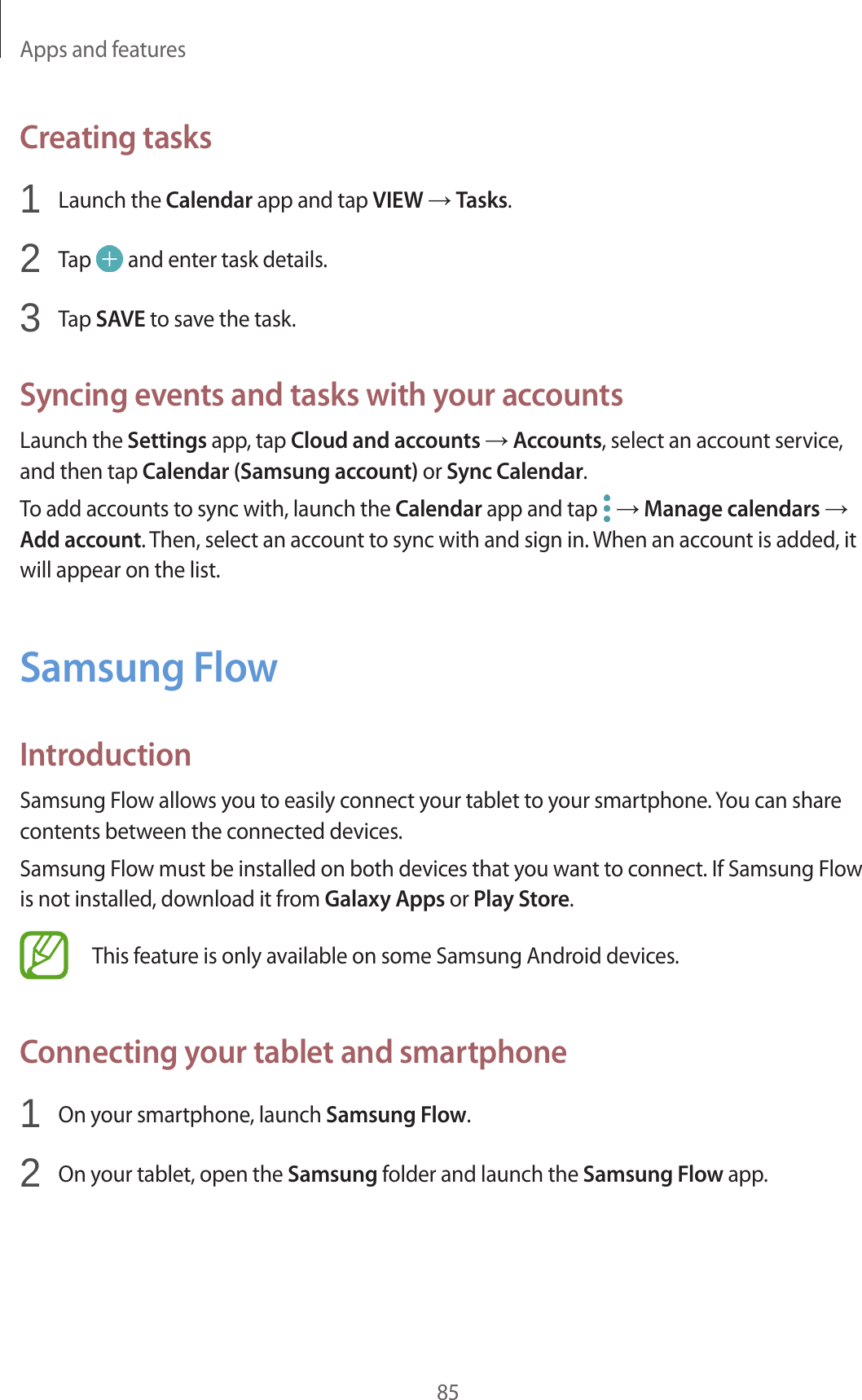 Apps and features

Creating tasks

1 Launch the Calendar app and tap VIEW → Tasks.

2 Tap and enter task details.

3 Tap SAVE to save the task.

Syncing events and tasks with your accounts

Launch the Settings app, tap Cloud and accounts → Accounts, select an account service, and then tap Calendar (Samsung account) or Sync Calendar.

To add accounts to sync with, launch the Calendar app and tap → Manage calendars → Add account. Then, select an account to sync with and sign in. When an account is added, it will appear on the list.

Samsung Flow

Introduction

Samsung Flow allows you to easily connect your tablet to your smartphone. You can share contents between the connected devices.

Samsung Flow must be installed on both devices that you want to connect. If Samsung Flow is not installed, download it from Galaxy Apps or Play Store.

This feature is only available on some Samsung Android devices.

Connecting your tablet and smartphone

1 On your smartphone, launch Samsung Flow.

2 On your tablet, open the Samsung folder and launch the Samsung Flow app.

85